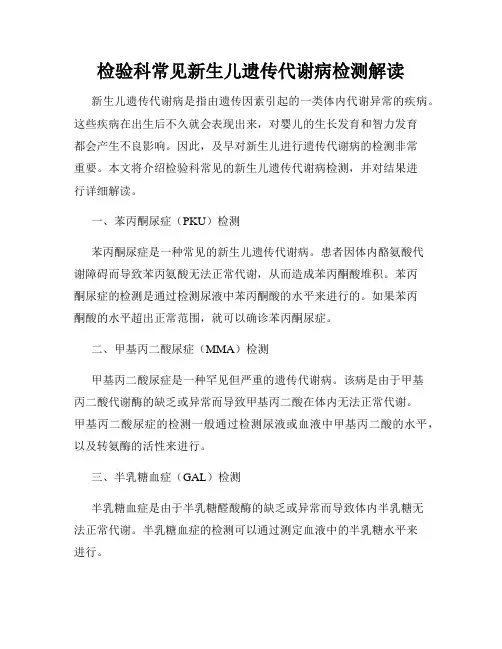 检验科常见新生儿遗传代谢病检测解读

新生儿遗传代谢病是指由遗传因素引起的一类体内代谢异常的疾病。这些疾病在出生后不久就会表现出来，对婴儿的生长发育和智力发育都会产生不良影响。因此，及早对新生儿进行遗传代谢病的检测非常重要。本文将介绍检验科常见的新生儿遗传代谢病检测，并对结果进行详细解读。

一、苯丙酮尿症（PKU）检测

苯丙酮尿症是一种常见的新生儿遗传代谢病。患者因体内酪氨酸代谢障碍而导致苯丙氨酸无法正常代谢，从而造成苯丙酮酸堆积。苯丙酮尿症的检测是通过检测尿液中苯丙酮酸的水平来进行的。如果苯丙酮酸的水平超出正常范围，就可以确诊苯丙酮尿症。

二、甲基丙二酸尿症（MMA）检测

甲基丙二酸尿症是一种罕见但严重的遗传代谢病。该病是由于甲基丙二酸代谢酶的缺乏或异常而导致甲基丙二酸在体内无法正常代谢。甲基丙二酸尿症的检测一般通过检测尿液或血液中甲基丙二酸的水平，以及转氨酶的活性来进行。

三、半乳糖血症（GAL）检测

半乳糖血症是由于半乳糖醛酸酶的缺乏或异常而导致体内半乳糖无法正常代谢。半乳糖血症的检测可以通过测定血液中的半乳糖水平来进行。